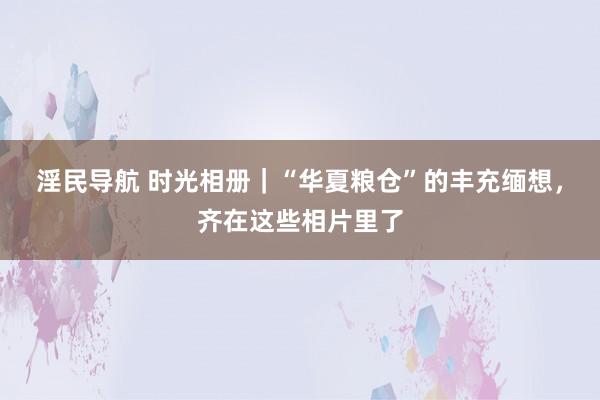 淫民导航 时光相册｜“华夏粮仓”的丰充缅想，齐在这些相片里了